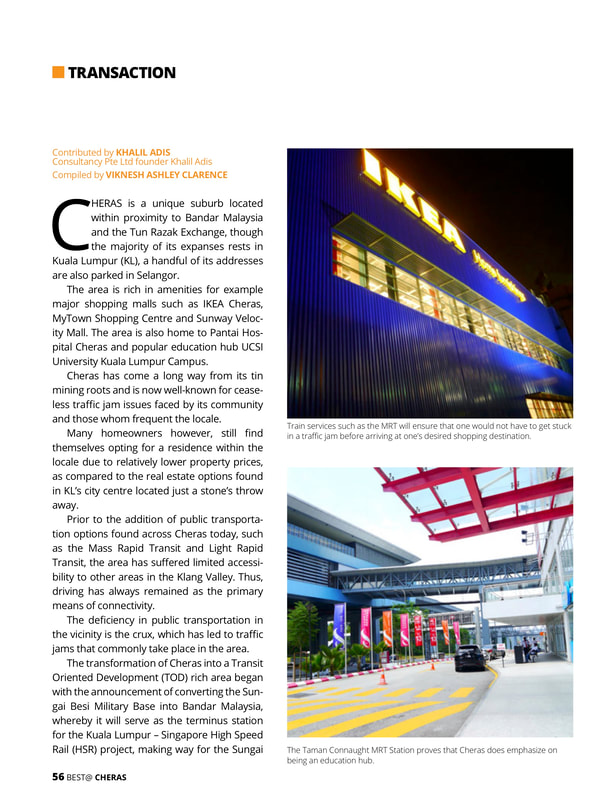 TRANSACTION

Contributed by KHALIL ADIS
Consultancy Pte Ltd founder Khalil Adis
Compiled by VIKNESH ASHLEY CLARENCE

CHERAS is a unique suburb located within proximity to Bandar Malaysia and the Tun Razak Exchange, though the majority of its expanses rests in Kuala Lumpur (KL), a handful of its addresses are also parked in Selangor.

The area is rich in amenities for example major shopping malls such as IKEA Cheras, MyTown Shopping Centre and Sunway Velocity Mall. The area is also home to Pantai Hospital Cheras and popular education hub UCSI University Kuala Lumpur Campus.

Cheras has come a long way from its tin mining roots and is now well-known for ceaseless traffic jam issues faced by its community and those whom frequent the locale.

Many homeowners however, still find themselves opting for a residence within the locale due to relatively lower property prices, as compared to the real estate options found in KL's city centre located just a stone's throw away.

Prior to the addition of public transportation options found across Cheras today, such as the Mass Rapid Transit and Light Rapid Transit, the area has suffered limited accessibility to other areas in the Klang Valley. Thus, driving has always remained as the primary means of connectivity.

The deficiency in public transportation in the vicinity is the crux, which has led to traffic jams that commonly take place in the area.

The transformation of Cheras into a Transit Oriented Development (TOD) rich area began with the announcement of converting the Sungai Besi Military Base into Bandar Malaysia, whereby it will serve as the terminus station for the Kuala Lumpur – Singapore High Speed Rail (HSR) project, making way for the Sungai

IKEA

Train services such as the MRT will ensure that one would not have to get stuck in a traffic jam before arriving at one's desired shopping destination.

The Taman Connaught MRT Station proves that Cheras does emphasize on being an education hub.

56 BEST@ CHERAS